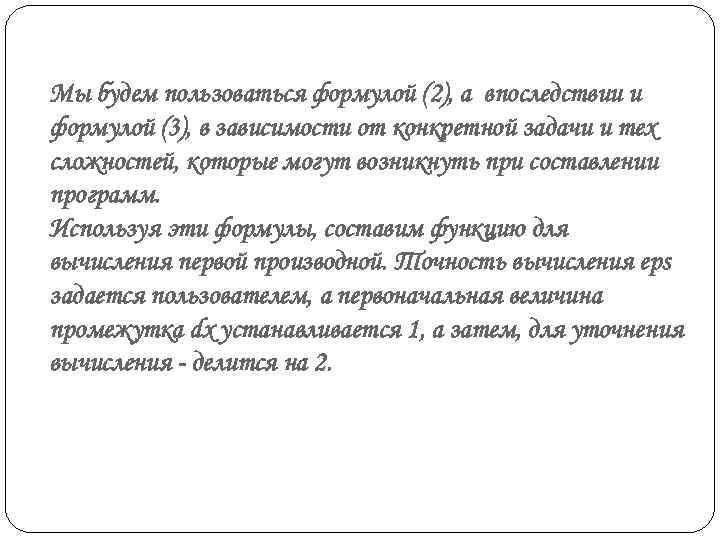 Мы будем пользоваться формулой (2), а впоследствии и формулой (3), в зависимости от конкретной задачи и тех сложностей, которые могут возникнуть при составлении программ.
Используя эти формулы, составим функцию для вычисления первой производной. Точность вычисления eps задается пользователем, а первоначальная величина промежутка dx устанавливается 1, а затем, для уточнения вычисления - делится на 2.